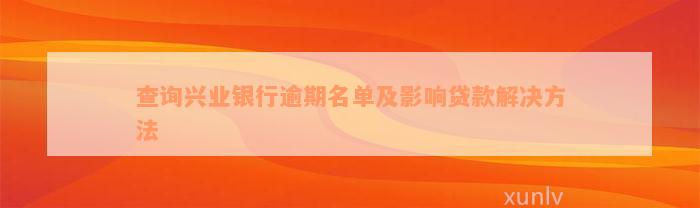 查询兴业银行逾期名单及影响贷款解决方法

xunlv